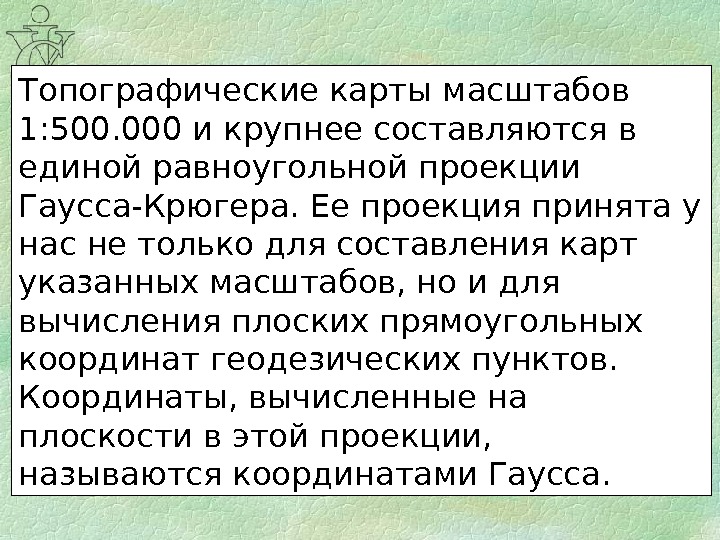 Топографические карты масштабов 1:500.000 и крупнее составляются в единой равноугольной проекции Гаусса-Крюгера. Ее проекция принята у нас не только для составления карт указанных масштабов, но и для вычисления плоских прямоугольных координат геодезических пунктов. Координаты, вычисленные на плоскости в этой проекции, называются координатами Гаусса.